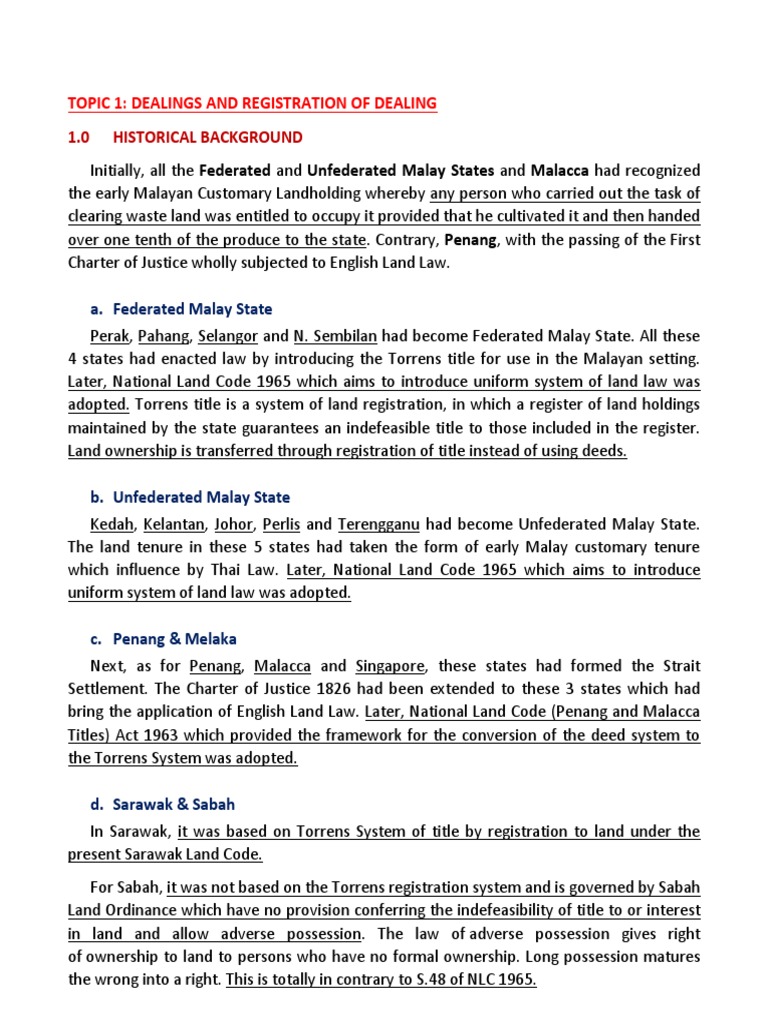 TOPIC 1: DEALINGS AND REGISTRATION OF DEALING

1.0 HISTORICAL BACKGROUND

Initially, all the Federated and Unfederated Malay States and Malacca had recognized the early Malayan Customary Landholding whereby any person who carried out the task of clearing waste land was entitled to occupy it provided that he cultivated it and then handed over one tenth of the produce to the state. Contrary, Penang, with the passing of the First Charter of Justice wholly subjected to English Land Law.

a. Federated Malay State

Perak, Pahang, Selangor and N. Sembilan had become Federated Malay State. All these 4 states had enacted law by introducing the Torrens title for use in the Malayan setting. Later, National Land Code 1965 which aims to introduce uniform system of land law was adopted. Torrens title is a system of land registration, in which a register of land holdings maintained by the state guarantees an indefeasible title to those included in the register. Land ownership is transferred through registration of title instead of using deeds.

b. Unfederated Malay State

Kedah, Kelantan, Johor, Perlis and Terengganu had become Unfederated Malay State. The land tenure in these 5 states had taken the form of early Malay customary tenure which influence by Thai Law. Later, National Land Code 1965 which aims to introduce uniform system of land law was adopted.

c. Penang & Melaka

Next, as for Penang, Malacca and Singapore, these states had formed the Strait Settlement. The Charter of Justice 1826 had been extended to these 3 states which had bring the application of English Land Law. Later, National Land Code (Penang and Malacca Titles) Act 1963 which provided the framework for the conversion of the deed system to the Torrens System was adopted.

d. Sarawak & Sabah

In Sarawak, it was based on Torrens System of title by registration to land under the present Sarawak Land Code.

For Sabah, it was not based on the Torrens registration system and is governed by Sabah Land Ordinance which have no provision conferring the indefeasibility of title to or interest in land and allow adverse possession. The law of adverse possession gives right of ownership to land to persons who have no formal ownership. Long possession matures the wrong into a right. This is totally in contrary to S.48 of NLC 1965.